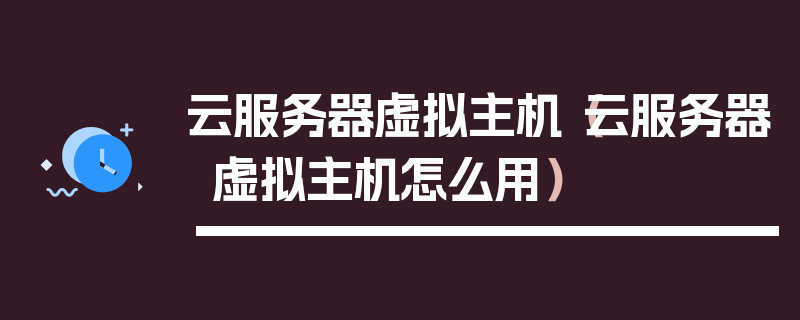 云服务器虚拟主机（云服务器虚拟主机怎么用）